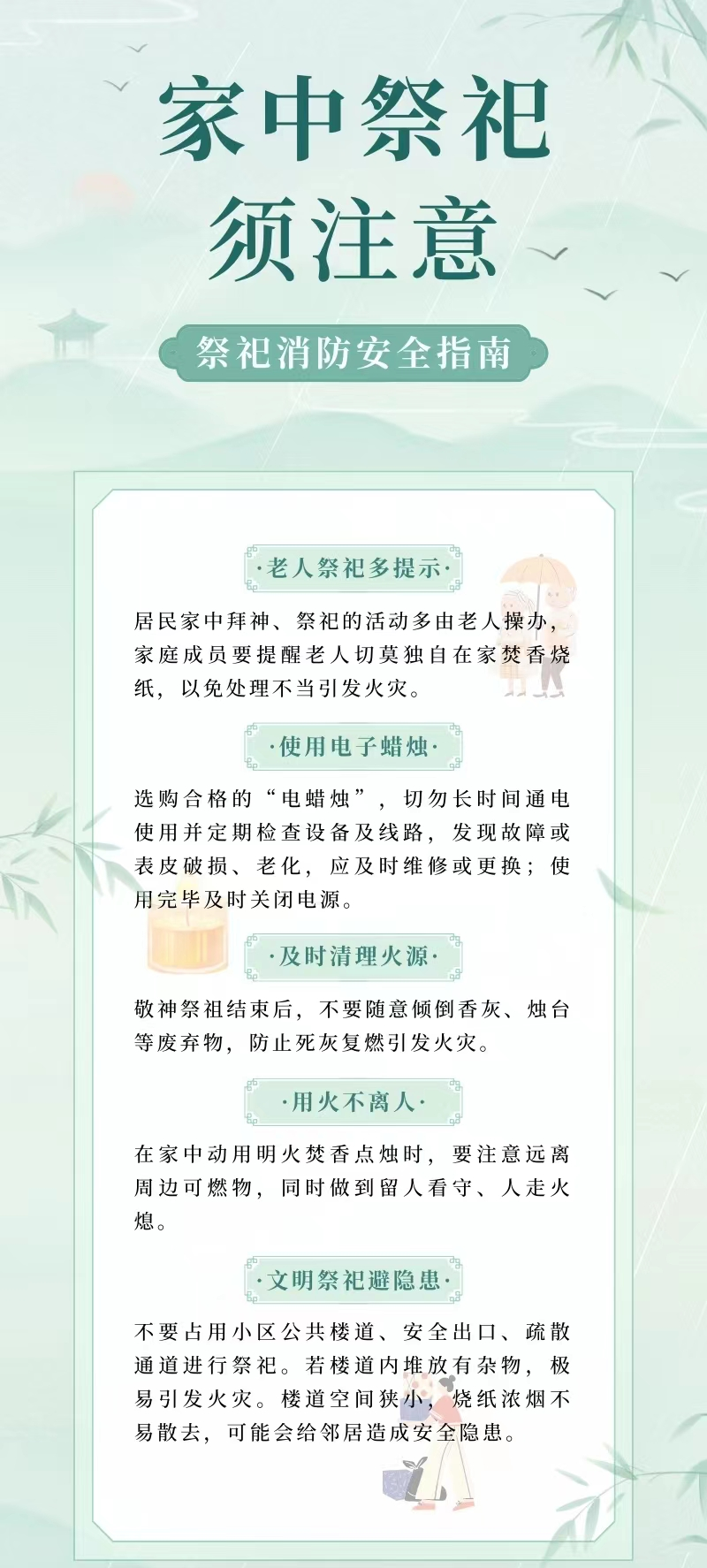 家中祭祀
须注意

祭祀消防安全指南

·老人祭祀多提示·

居民家中拜神、祭祀的活动多由老人操办，家庭成员要提醒老人切莫独自在家焚香烧纸，以免处理不当引发火灾。

·使用电子蜡烛·

选购合格的“电蜡烛”，切勿长时间通电使用并定期检查设备及线路，发现故障或表皮破损、老化，应及时维修或更换；使用完毕及时关闭电源。

·及时清理火源·

敬神祭祖结束后，不要随意倾倒香灰、烛台等废弃物，防止死灰复燃引发火灾。

·用火不离人·

在家中动用明火焚香点烛时，要注意远离周边可燃物，同时做到留人看守、人走火熄。

·文明祭祀避隐患·

不要占用小区公共楼道、安全出口、疏散通道进行祭祀。若楼道内堆放有杂物，极易引发火灾。楼道空间狭小，烧纸浓烟不易散去，可能会给邻居造成安全隐患。